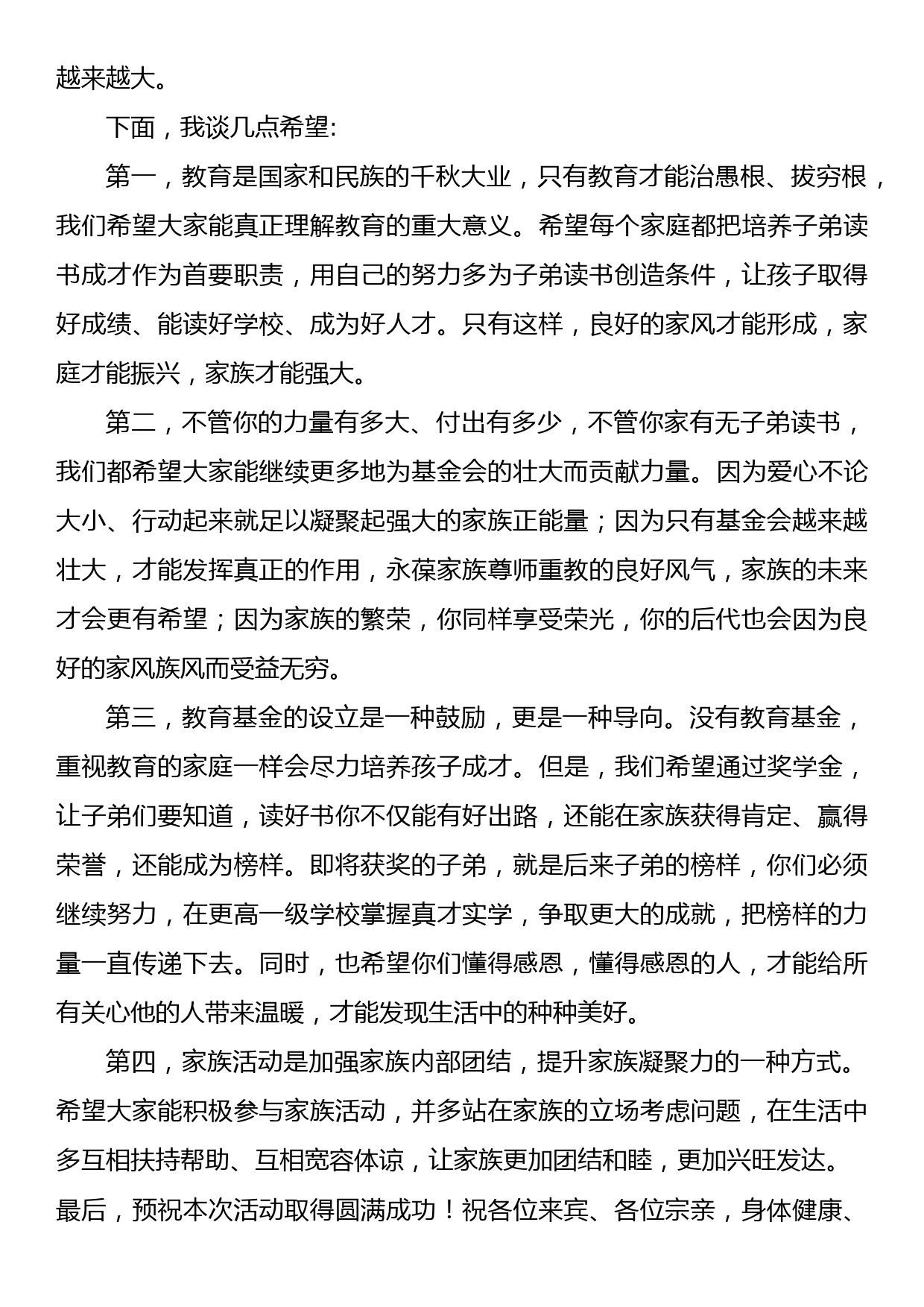 越来越大。

下面，我谈几点希望:

第一，教育是国家和民族的千秋大业，只有教育才能治愚根、拔穷根，我们希望大家能真正理解教育的重大意义。希望每个家庭都把培养子弟读书成才作为首要职责，用自己的努力多为子弟读书创造条件，让孩子取得好成绩、能读好学校、成为好人才。只有这样，良好的家风才能形成，家庭才能振兴，家族才能强大。

第二，不管你的力量有多大、付出有多少，不管你家有无子弟读书，我们都希望大家能继续更多地为基金会的壮大而贡献力量。因为爱心不论大小、行动起来就足以凝聚起强大的家族正能量；因为只有基金会越来越壮大，才能发挥真正的作用，永葆家族尊师重教的良好风气，家族的未来才会更有希望；因为家族的繁荣，你同样享受荣光，你的后代也会因为良好的家风族风而受益无穷。

第三，教育基金的设立是一种鼓励，更是一种导向。没有教育基金，重视教育的家庭一样会尽力培养孩子成才。但是，我们希望通过奖学金，让子弟们要知道，读好书你不仅能有好出路，还能在家族获得肯定、赢得荣誉，还能成为榜样。即将获奖的子弟，就是后来子弟的榜样，你们必须继续努力，在更高一级学校掌握真才实学，争取更大的成就，把榜样的力量一直传递下去。同时，也希望你们懂得感恩，懂得感恩的人，才能给所有关心他的人带来温暖，才能发现生活中的种种美好。

第四，家族活动是加强家族内部团结，提升家族凝聚力的一种方式。希望大家能积极参与家族活动，并多站在家族的立场考虑问题，在生活中多互相扶持帮助、互相宽容体谅，让家族更加团结和睦，更加兴旺发达。最后，预祝本次活动取得圆满成功！祝各位来宾、各位宗亲，身体健康、